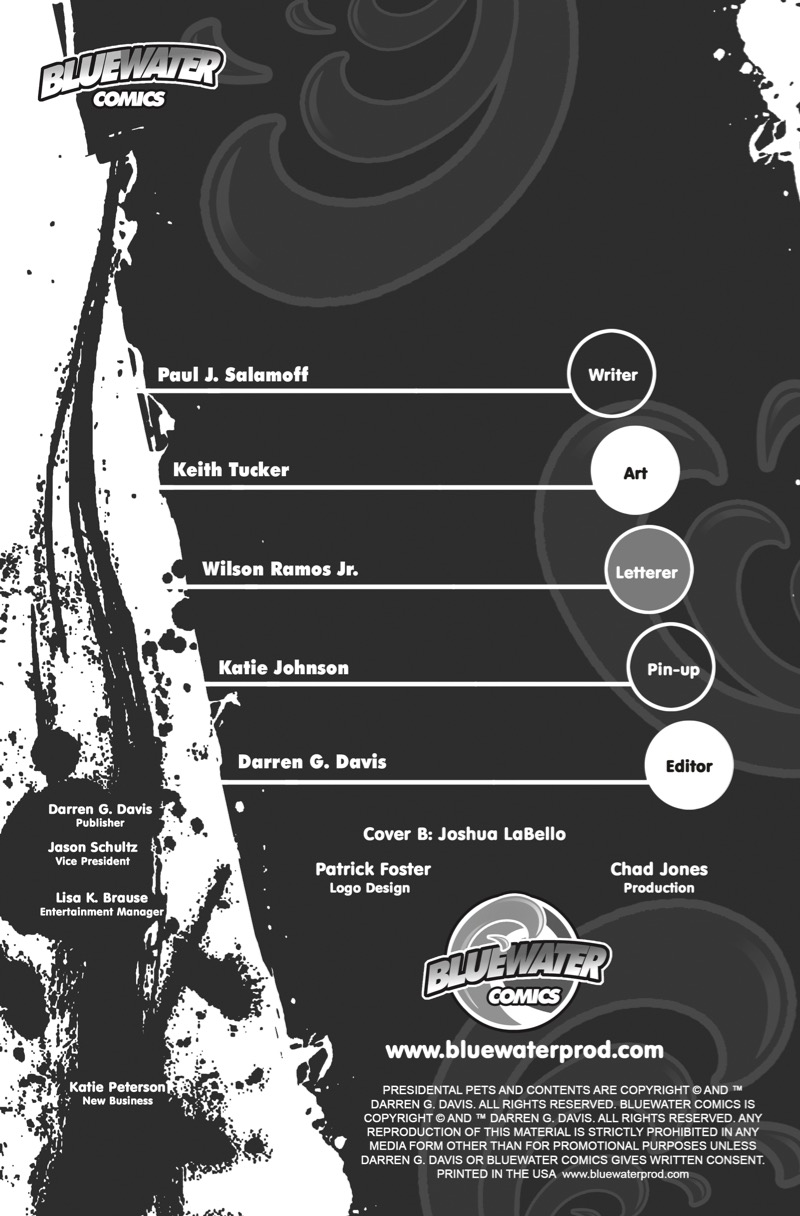 BLUEWATER COMICS

Paul J. Salamoff Writer

Keith Tucker Art

Wilson Ramos Jr. Letterer

Katie Johnson Pin-up

Darren G. Davis Editor

Darren G. Davis
Publisher

Jason Schultz
Vice President

Lisa K. Brause
Entertainment Manager

Katie Peterson
New Business

Cover B: Joshua LaBello

Patrick Foster
Logo Design

Chad Jones
Production

BLUEWATER COMICS

www.bluewaterprod.com

PRESIDENTAL PETS AND CONTENTS ARE COPYRIGHT © AND ™ DARREN G. DAVIS. ALL RIGHTS RESERVED. BLUEWATER COMICS IS COPYRIGHT © AND ™ DARREN G. DAVIS. ALL RIGHTS RESERVED. ANY REPRODUCTION OF THIS MATERIAL IS STRICTLY PROHIBITED IN ANY MEDIA FORM OTHER THAN FOR PROMOTIONAL PURPOSES UNLESS DARREN G. DAVIS OR BLUEWATER COMICS GIVES WRITTEN CONSENT. PRINTED IN THE USA www.bluewaterprod.com